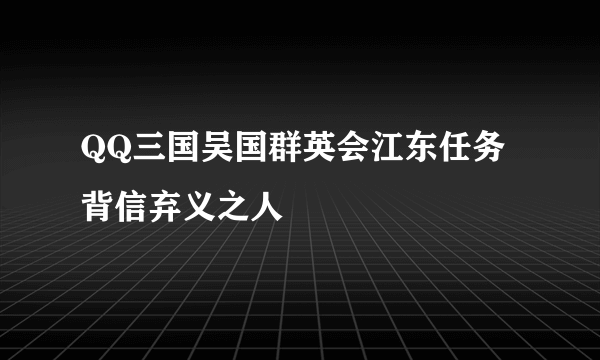 QQ三国吴国群英会江东任务背信弃义之人